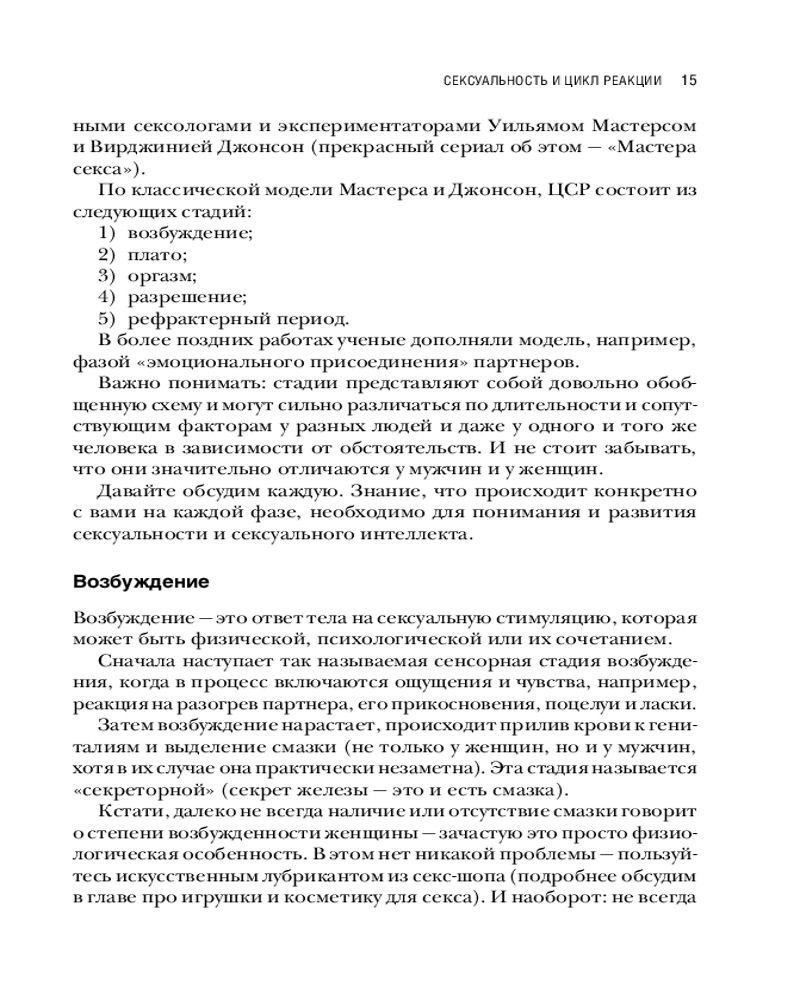 СЕКСУАЛЬНОСТЬ И ЦИКЛ РЕАКЦИИ 15

ными сексологами и экспериментаторами Уильямом Мастерсом и Вирджинией Джонсон (прекрасный сериал об этом — «Мастера секса»).

По классической модели Мастерса и Джонсон, ЦСР состоит из следующих стадий:
1) возбуждение;
2) плато;
3) оргазм;
4) разрешение;
5) рефрактерный период.

В более поздних работах ученые дополняли модель, например, фазой «эмоционального присоединения» партнеров.

Важно понимать: стадии представляют собой довольно обобщенную схему и могут сильно различаться по длительности и сопутствующим факторам у разных людей и даже у одного и того же человека в зависимости от обстоятельств. И не стоит забывать, что они значительно отличаются у мужчин и у женщин.

Давайте обсудим каждую. Знание, что происходит конкретно с вами на каждой фазе, необходимо для понимания и развития сексуальности и сексуального интеллекта.

Возбуждение

Возбуждение — это ответ тела на сексуальную стимуляцию, которая может быть физической, психологической или их сочетанием.

Сначала наступает так называемая сенсорная стадия возбуждения, когда в процесс включаются ощущения и чувства, например, реакция на разогрев партнера, его прикосновения, поцелуи и ласки.

Затем возбуждение нарастает, происходит прилив крови к гениталиям и выделение смазки (не только у женщин, но и у мужчин, хотя в их случае она практически незаметна). Эта стадия называется «секреторной» (секрет железы — это и есть смазка).

Кстати, далеко не всегда наличие или отсутствие смазки говорит о степени возбужденности женщины — зачастую это просто физиологическая особенность. В этом нет никакой проблемы — пользуйтесь искусственным лубрикантом из секс-шопа (подробнее обсудим в главе про игрушки и косметику для секса). И наоборот: не всегда